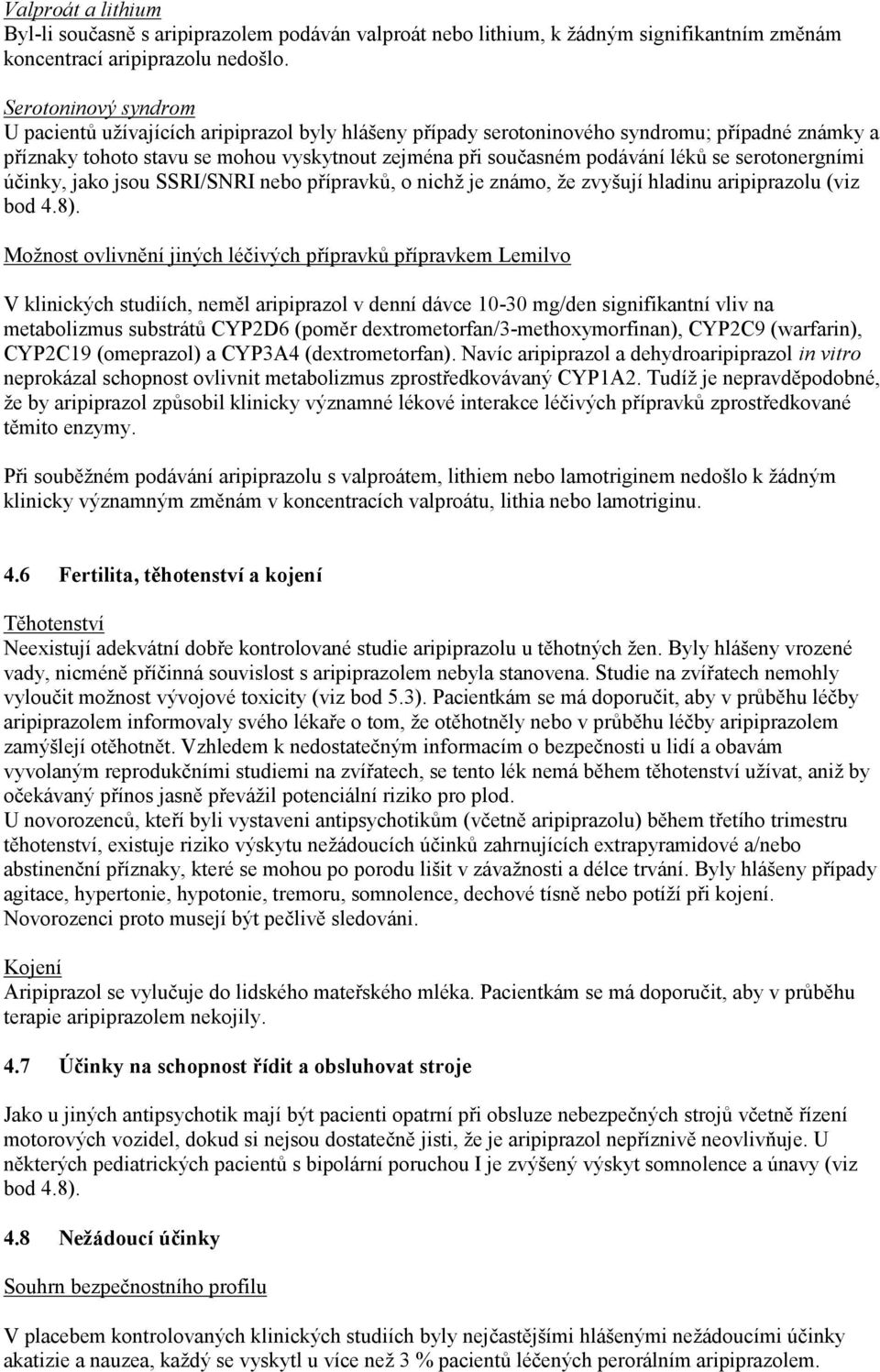 Valproát a lithium
Byl-li současně s aripiprazolem podáván valproát nebo lithium, k žádným signifikantním změnám koncentrací aripiprazolu nedošlo.

Serotoninový syndrom
U pacientů užívajících aripiprazol byly hlášeny případy serotoninového syndromu; případné známky a příznaky tohoto stavu se mohou vyskytnout zejména při současném podávání léků se serotonergními účinky, jako jsou SSRI/SNRI nebo přípravků, o nichž je známo, že zvyšují hladinu aripiprazolu (viz bod 4.8).

Možnost ovlivnění jiných léčivých přípravků přípravkem Lemilvo

V klinických studiích, neměl aripiprazol v denní dávce 10-30 mg/den signifikantní vliv na metabolizmus substrátů CYP2D6 (poměr dextrometorfan/3-methoxymorfinan), CYP2C9 (warfarin), CYP2C19 (omeprazol) a CYP3A4 (dextrometorfan). Navíc aripiprazol a dehydroaripiprazol in vitro neprokázal schopnost ovlivnit metabolizmus zprostředkovávaný CYP1A2. Tudíž je nepravděpodobné, že by aripiprazol způsobil klinicky významné lékové interakce léčivých přípravků zprostředkované těmito enzymy.

Při souběžném podávání aripiprazolu s valproátem, lithiem nebo lamotriginem nedošlo k žádným klinicky významným změnám v koncentracích valproátu, lithia nebo lamotriginu.

4.6 Fertilita, těhotenství a kojení

Těhotenství
Neexistují adekvátní dobře kontrolované studie aripiprazolu u těhotných žen. Byly hlášeny vrozené vady, nicméně příčinná souvislost s aripiprazolem nebyla stanovena. Studie na zvířatech nemohly vyloučit možnost vývojové toxicity (viz bod 5.3). Pacientkám se má doporučit, aby v průběhu léčby aripiprazolem informovaly svého lékaře o tom, že otěhotněly nebo v průběhu léčby aripiprazolem zamýšlejí otěhotnět. Vzhledem k nedostatečným informacím o bezpečnosti u lidí a obavám vyvolaným reprodukčními studiemi na zvířatech, se tento lék nemá během těhotenství užívat, aniž by očekávaný přínos jasně převážil potenciální riziko pro plod.
U novorozenců, kteří byli vystaveni antipsychotikům (včetně aripiprazolu) během třetího trimestru těhotenství, existuje riziko výskytu nežádoucích účinků zahrnujících extrapyramidové a/nebo abstinenční příznaky, které se mohou po porodu lišit v závažnosti a délce trvání. Byly hlášeny případy agitace, hypertonie, hypotonie, tremoru, somnolence, dechové tísně nebo potíží při kojení. Novorozenci proto musejí být pečlivě sledováni.

Kojení
Aripiprazol se vylučuje do lidského mateřského mléka. Pacientkám se má doporučit, aby v průběhu terapie aripiprazolem nekojily.

4.7 Účinky na schopnost řídit a obsluhovat stroje

Jako u jiných antipsychotik mají být pacienti opatrní při obsluze nebezpečných strojů včetně řízení motorových vozidel, dokud si nejsou dostatečně jisti, že je aripiprazol nepříznivě neovlivňuje. U některých pediatrických pacientů s bipolární poruchou I je zvýšený výskyt somnolence a únavy (viz bod 4.8).

4.8 Nežádoucí účinky

Souhrn bezpečnostního profilu

V placebem kontrolovaných klinických studiích byly nejčastějšími hlášenými nežádoucími účinky akatizie a nauzea, každý se vyskytl u více než 3 % pacientů léčených perorálním aripiprazolem.